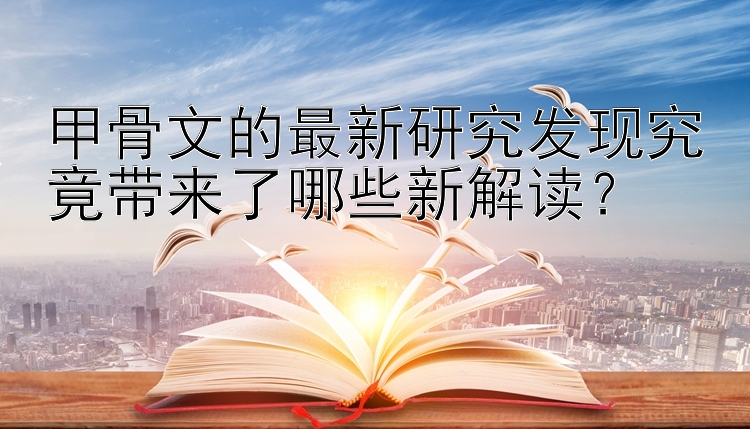 甲骨文的最新研究发现究竟带来了哪些新解读？